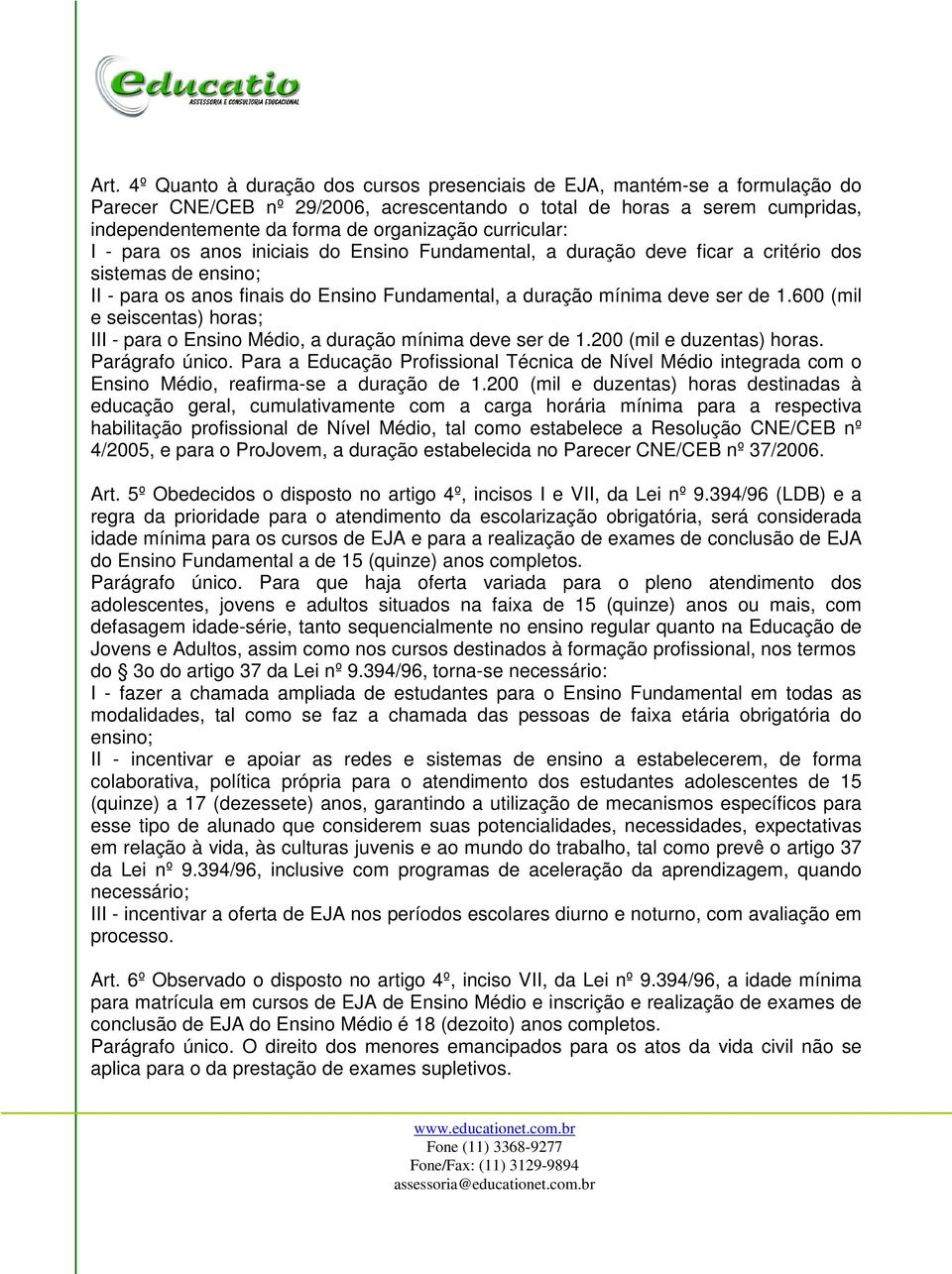 educatio
ASSESSORIA E CONSULTORIA EDUCACIONAL

Art. 4º Quanto à duração dos cursos presenciais de EJA, mantém-se a formulação do Parecer CNE/CEB nº 29/2006, acrescentando o total de horas a serem cumpridas, independentemente da forma de organização curricular:
I - para os anos iniciais do Ensino Fundamental, a duração deve ficar a critério dos sistemas de ensino;
II - para os anos finais do Ensino Fundamental, a duração mínima deve ser de 1.600 (mil e seiscentas) horas;
III - para o Ensino Médio, a duração mínima deve ser de 1.200 (mil e duzentas) horas.
Parágrafo único. Para a Educação Profissional Técnica de Nível Médio integrada com o Ensino Médio, reafirma-se a duração de 1.200 (mil e duzentas) horas destinadas à educação geral, cumulativamente com a carga horária mínima para a respectiva habilitação profissional de Nível Médio, tal como estabelece a Resolução CNE/CEB nº 4/2005, e para o ProJovem, a duração estabelecida no Parecer CNE/CEB nº 37/2006.

Art. 5º Obedecidos o disposto no artigo 4º, incisos I e VII, da Lei nº 9.394/96 (LDB) e a regra da prioridade para o atendimento da escolarização obrigatória, será considerada idade mínima para os cursos de EJA e para a realização de exames de conclusão de EJA do Ensino Fundamental a de 15 (quinze) anos completos.
Parágrafo único. Para que haja oferta variada para o pleno atendimento dos adolescentes, jovens e adultos situados na faixa de 15 (quinze) anos ou mais, com defasagem idade-série, tanto sequencialmente no ensino regular quanto na Educação de Jovens e Adultos, assim como nos cursos destinados à formação profissional, nos termos do § 3o do artigo 37 da Lei nº 9.394/96, torna-se necessário:
I - fazer a chamada ampliada de estudantes para o Ensino Fundamental em todas as modalidades, tal como se faz a chamada das pessoas de faixa etária obrigatória do ensino;
II - incentivar e apoiar as redes e sistemas de ensino a estabelecerem, de forma colaborativa, política própria para o atendimento dos estudantes adolescentes de 15 (quinze) a 17 (dezessete) anos, garantindo a utilização de mecanismos específicos para esse tipo de alunado que considerem suas potencialidades, necessidades, expectativas em relação à vida, às culturas juvenis e ao mundo do trabalho, tal como prevê o artigo 37 da Lei nº 9.394/96, inclusive com programas de aceleração da aprendizagem, quando necessário;
III - incentivar a oferta de EJA nos períodos escolares diurno e noturno, com avaliação em processo.

Art. 6º Observado o disposto no artigo 4º, inciso VII, da Lei nº 9.394/96, a idade mínima para matrícula em cursos de EJA de Ensino Médio e inscrição e realização de exames de conclusão de EJA do Ensino Médio é 18 (dezoito) anos completos.
Parágrafo único. O direito dos menores emancipados para os atos da vida civil não se aplica para o da prestação de exames supletivos.

www.educationet.com.br
Fone (11) 3368-9277
Fone/Fax: (11) 3129-9894
assessoria@educationet.com.br